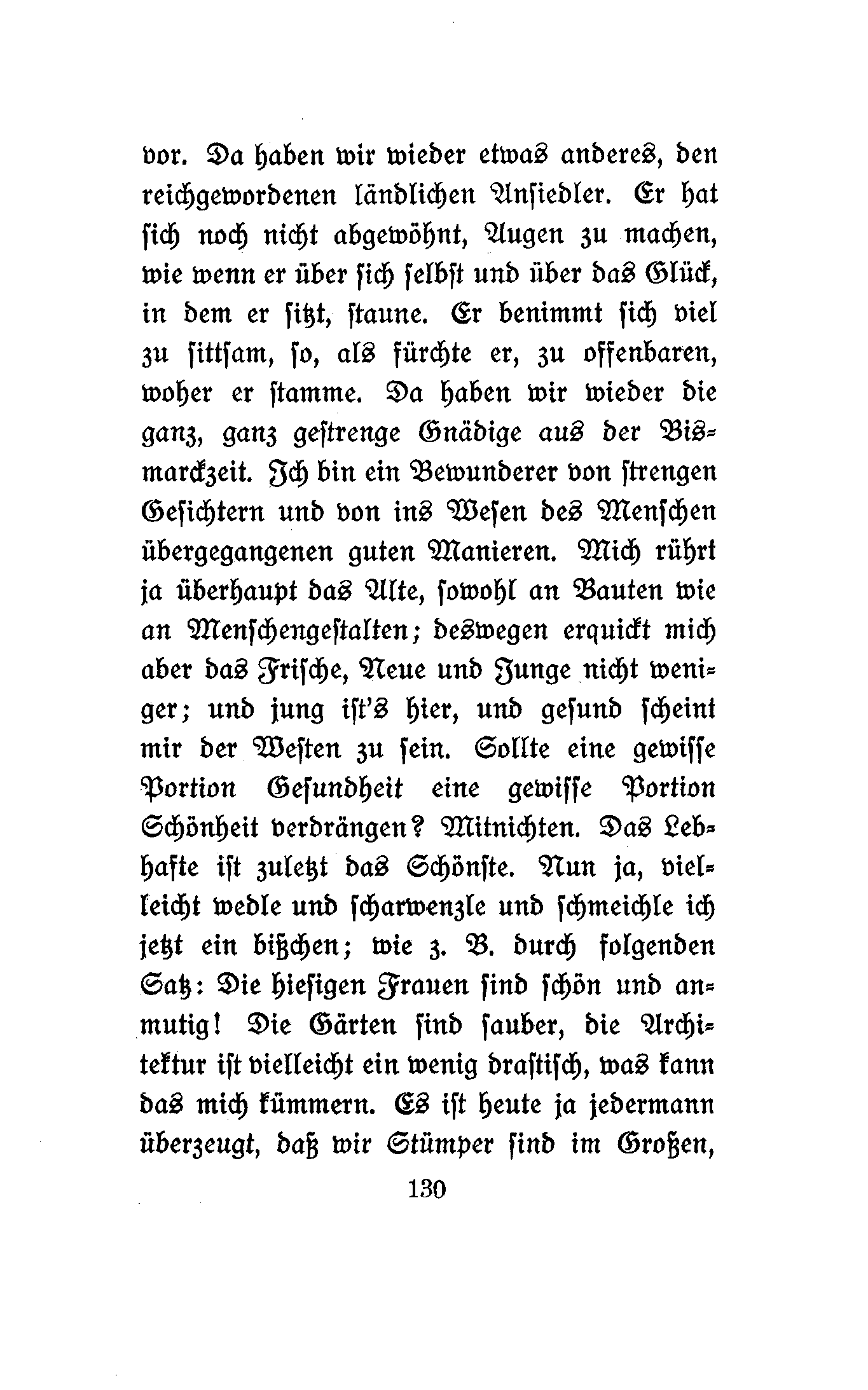 vor. Da haben wir wieder etwas anderes, den reichgewordenen ländlichen Ansiedler. Er hat sich noch nicht abgewöhnt, Augen zu machen, wie wenn er über sich selbst und über das Glück, in dem er sitzt, staune. Er benimmt sich viel zu sittsam, so, als fürchte er, zu offenbaren, woher er stamme. Da haben wir wieder die ganz, ganz gestrenge Gnädige aus der Bismarckzeit. Ich bin ein Bewunderer von strengen Gesichtern und von ins Wesen des Menschen übergegangenen guten Manieren. Mich rührt ja überhaupt das Alte, sowohl an Bauten wie an Menschengestalten; deswegen erquickt mich aber das Frische, Neue und Junge nicht weniger; und jung ist's hier, und gesund scheint mir der Westen zu sein. Sollte eine gewisse Portion Gesundheit eine gewisse Portion Schönheit verdrängen? Mitnichten. Das Lebhafte ist zuletzt das Schönste. Nun ja, vielleicht wedle und scharwenzle und schmeichle ich jetzt ein bißchen; wie z. B. durch folgenden Satz: Die hiesigen Frauen sind schön und anmutig! Die Gärten sind sauber, die Architektur ist vielleicht ein wenig drastisch, was kann das mich kümmern. Es ist heute ja jedermann überzeugt, daß wir Stümper sind im Großen,

130